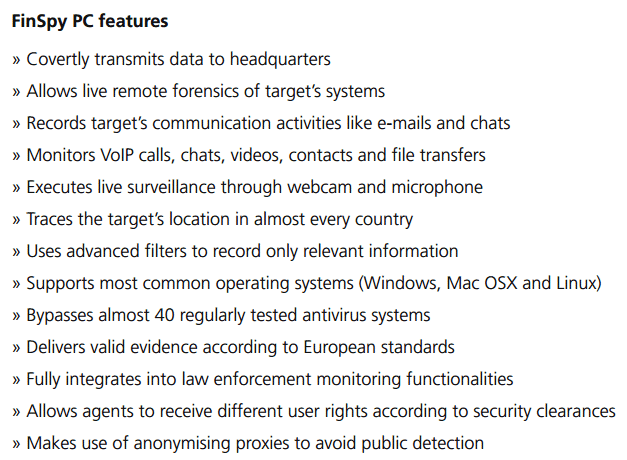 FinSpy PC features

» Covertly transmits data to headquarters

» Allows live remote forensics of target's systems

» Records target's communication activities like e-mails and chats

» Monitors VoIP calls, chats, videos, contacts and file transfers

» Executes live surveillance through webcam and microphone

» Traces the target's location in almost every country

» Uses advanced filters to record only relevant information

» Supports most common operating systems (Windows, Mac OSX and Linux)

» Bypasses almost 40 regularly tested antivirus systems

» Delivers valid evidence according to European standards

» Fully integrates into law enforcement monitoring functionalities

» Allows agents to receive different user rights according to security clearances

» Makes use of anonymising proxies to avoid public detection